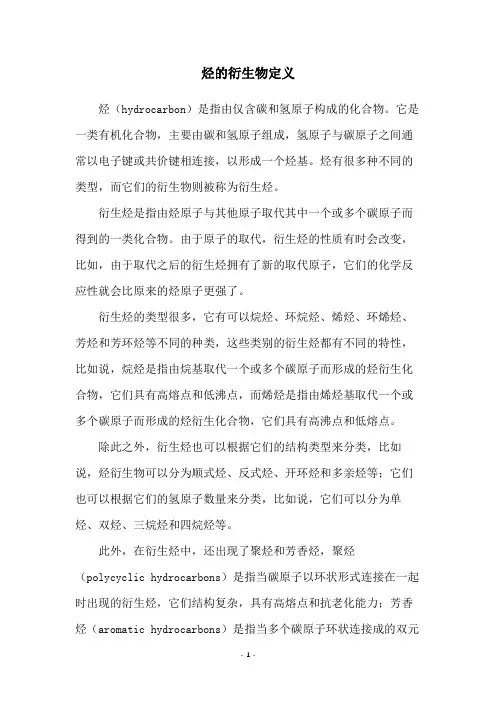 烃的衍生物定义

烃（hydrocarbon）是指由仅含碳和氢原子构成的化合物。它是一类有机化合物，主要由碳和氢原子组成，氢原子与碳原子之间通常以电子键或共价键相连接，以形成一个烃基。烃有很多种不同的类型，而它们的衍生物则被称为衍生烃。

衍生烃是指由烃原子与其他原子取代其中一个或多个碳原子而得到的一类化合物。由于原子的取代，衍生烃的性质有时会改变，比如，由于取代之后的衍生烃拥有了新的取代原子，它们的化学反应性就会比原来的烃原子更强了。

衍生烃的类型很多，它有可以烷烃、环烷烃、烯烃、环烯烃、芳烃和芳环烃等不同的种类，这些类别的衍生烃都有不同的特性，比如说，烷烃是指由烷基取代一个或多个碳原子而形成的烃衍生化合物，它们具有高熔点和低沸点，而烯烃是指由烯烃基取代一个或多个碳原子而形成的烃衍生化合物，它们具有高沸点和低熔点。

除此之外，衍生烃也可以根据它们的结构类型来分类，比如说，烃衍生物可以分为顺式烃、反式烃、开环烃和多亲烃等；它们也可以根据它们的氢原子数量来分类，比如说，它们可以分为单烃、双烃、三烷烃和四烷烃等。

此外，在衍生烃中，还出现了聚烃和芳香烃，聚烃（polycyclic hydrocarbons）是指当碳原子以环状形式连接在一起时出现的衍生烃，它们结构复杂，具有高熔点和抗老化能力；芳香烃（aromatic hydrocarbons）是指当多个碳原子环状连接成的双元

- 1 -